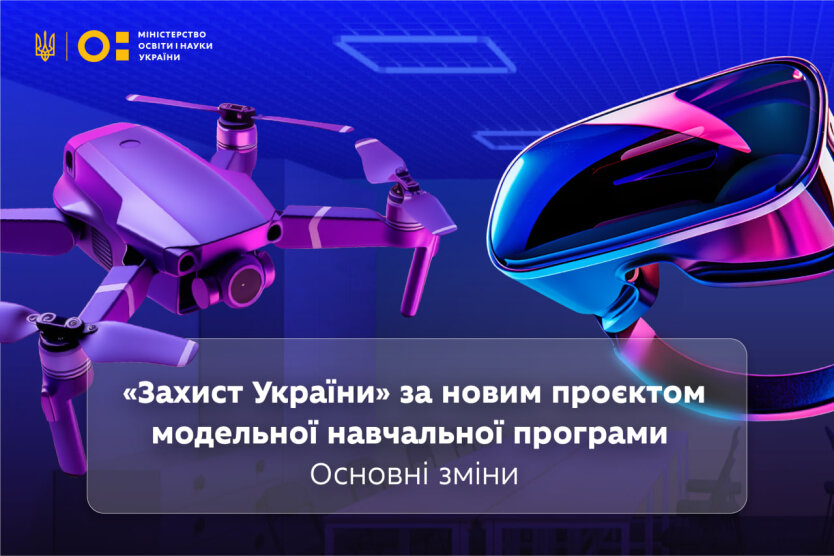 МІНІСТЕРСТВО ОСВІТИ І НАУКИ УКРАЇНИ

«Захист України» за новим проєктом модельної навчальної програми

Основні зміни